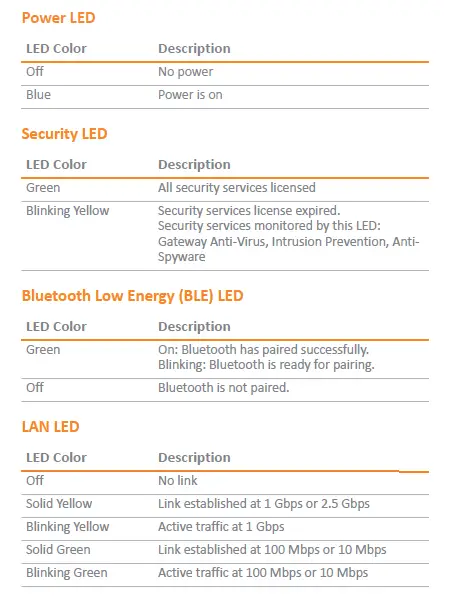 Power LED

| LED Color | Description |
|---|---|
| Off | No power |
| Blue | Power is on |

Security LED

| LED Color | Description |
|---|---|
| Green | All security services licensed |
| Blinking Yellow | Security services license expired. Security services monitored by this LED: Gateway Anti-Virus, Intrusion Prevention, Anti-Spyware |

Bluetooth Low Energy (BLE) LED

| LED Color | Description |
|---|---|
| Green | On: Bluetooth has paired successfully. Blinking: Bluetooth is ready for pairing. |
| Off | Bluetooth is not paired. |

LAN LED

| LED Color | Description |
|---|---|
| Off | No link |
| Solid Yellow | Link established at 1 Gbps or 2.5 Gbps |
| Blinking Yellow | Active traffic at 1 Gbps |
| Solid Green | Link established at 100 Mbps or 10 Mbps |
| Blinking Green | Active traffic at 100 Mbps or 10 Mbps |